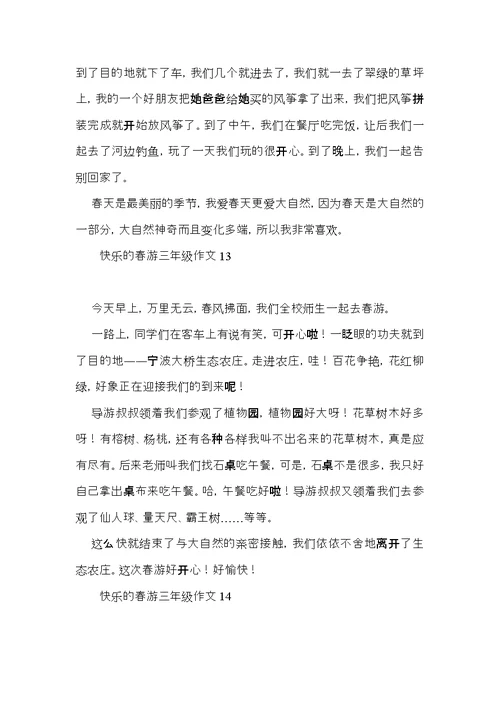 到了目的地就下了车，我们几个就进去了，我们就一去了翠绿的草坪上，我的一个好朋友把她爸爸给她买的风筝拿了出来，我们把风筝拼装完成就开始放风筝了。到了中午，我们在餐厅吃完饭，让后我们一起去了河边钓鱼，玩了一天我们玩的很开心。到了晚上，我们一起告别回家了。

春天是最美丽的季节，我爱春天更爱大自然，因为春天是大自然的一部分，大自然神奇而且变化多端，所以我非常喜欢。

快乐的春游三年级作文 13

今天早上，万里无云，春风拂面，我们全校师生一起去春游。

一路上，同学们在客车上有说有笑，可开心啦！一眨眼的功夫就到了目的地——宁波大桥生态农庄。走进农庄，哇！百花争艳，花红柳绿，好象正在迎接我们的到来呢！

导游叔叔领着我们参观了植物园，植物园好大呀！花草树木好多呀！有榕树、杨桃，还有各种各样我叫不出名来的花草树木，真是应有尽有。后来老师叫我们找石桌吃午餐，可是，石桌不是很多，我只好自己拿出桌布来吃午餐。哈，午餐吃好啦！导游叔叔又领着我们去参观了仙人球、量天尺、霸王树……等等。

这么快就结束了与大自然的亲密接触，我们依依不舍地离开了生态农庄。这次春游好开心！好愉快！

快乐的春游三年级作文 14